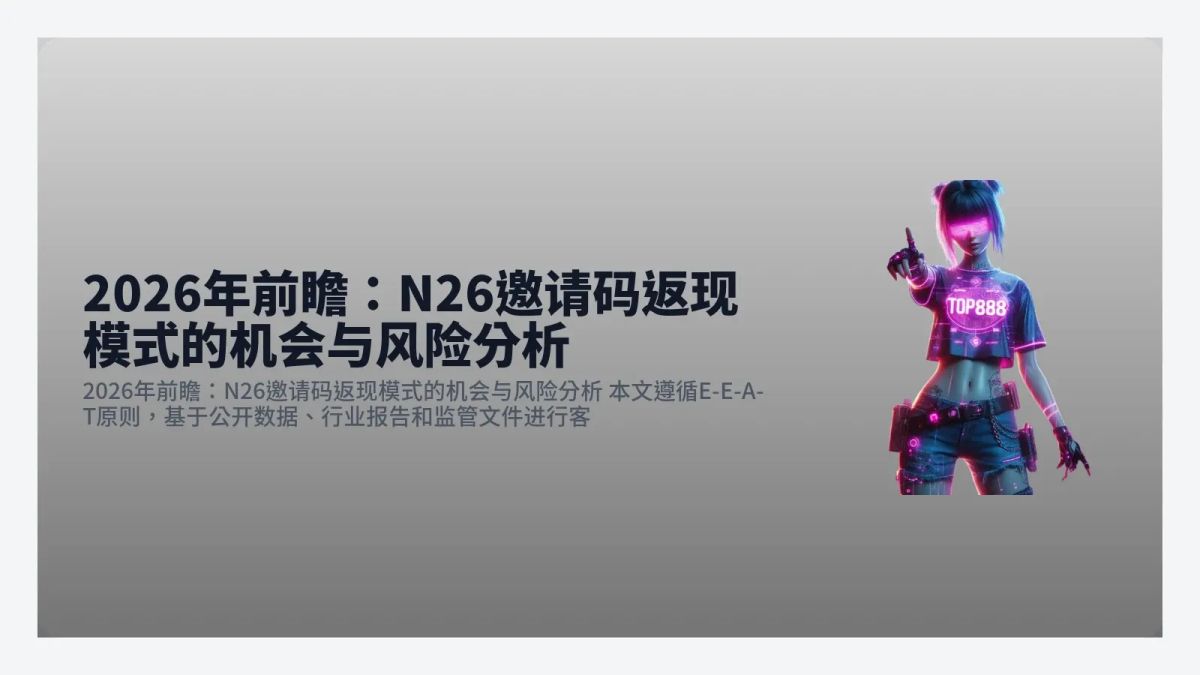 2026年前瞻：N26邀请码返现模式的机会与风险分析

2026年前瞻：N26邀请码返现模式的机会与风险分析 本文遵循E-E-A-T原则，基于公开数据、行业报告和监管文件进行客

TOP888